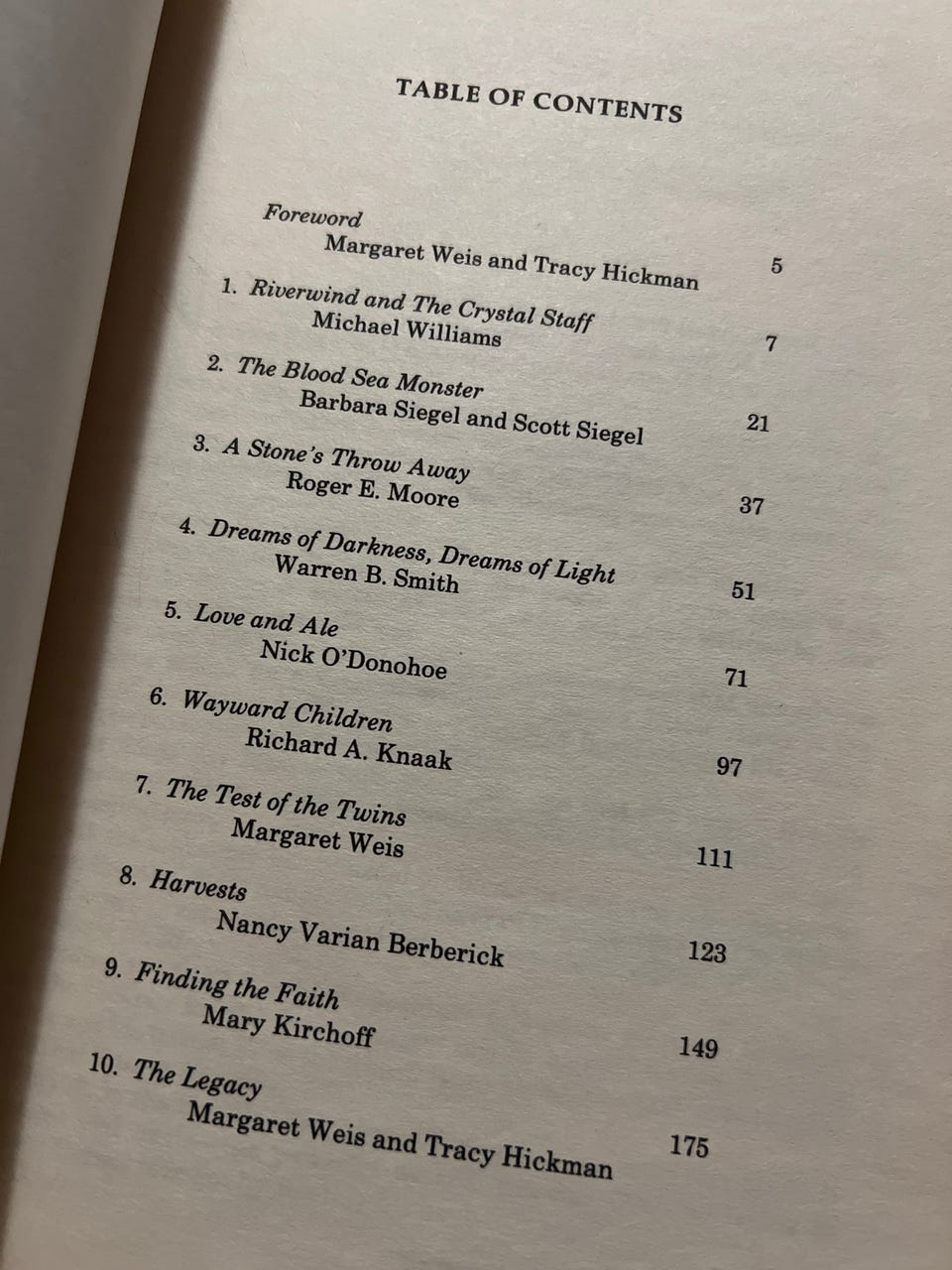 TABLE OF CONTENTS

Foreword
Margaret Weis and Tracy Hickman 5

1. Riverwind and The Crystal Staff
Michael Williams 7

2. The Blood Sea Monster
Barbara Siegel and Scott Siegel 21

3. A Stone's Throw Away
Roger E. Moore 37

4. Dreams of Darkness, Dreams of Light
Warren B. Smith 51

5. Love and Ale
Nick O'Donohoe 71

6. Wayward Children
Richard A. Knaak 97

7. The Test of the Twins
Margaret Weis 111

8. Harvests
Nancy Varian Berberick 123

9. Finding the Faith
Mary Kirchoff 149

10. The Legacy
Margaret Weis and Tracy Hickman 175